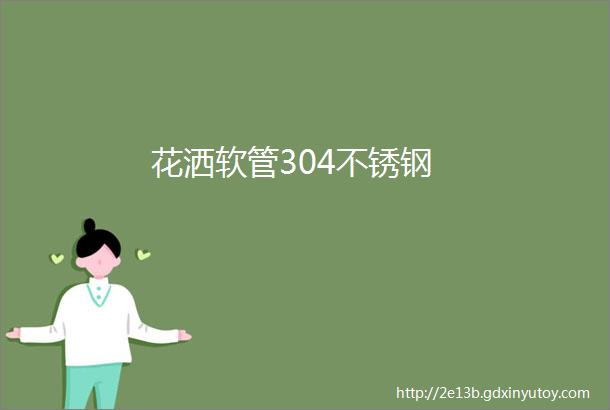 花洒软管304不锈钢

http://2e13b.gdxinyutoy.com